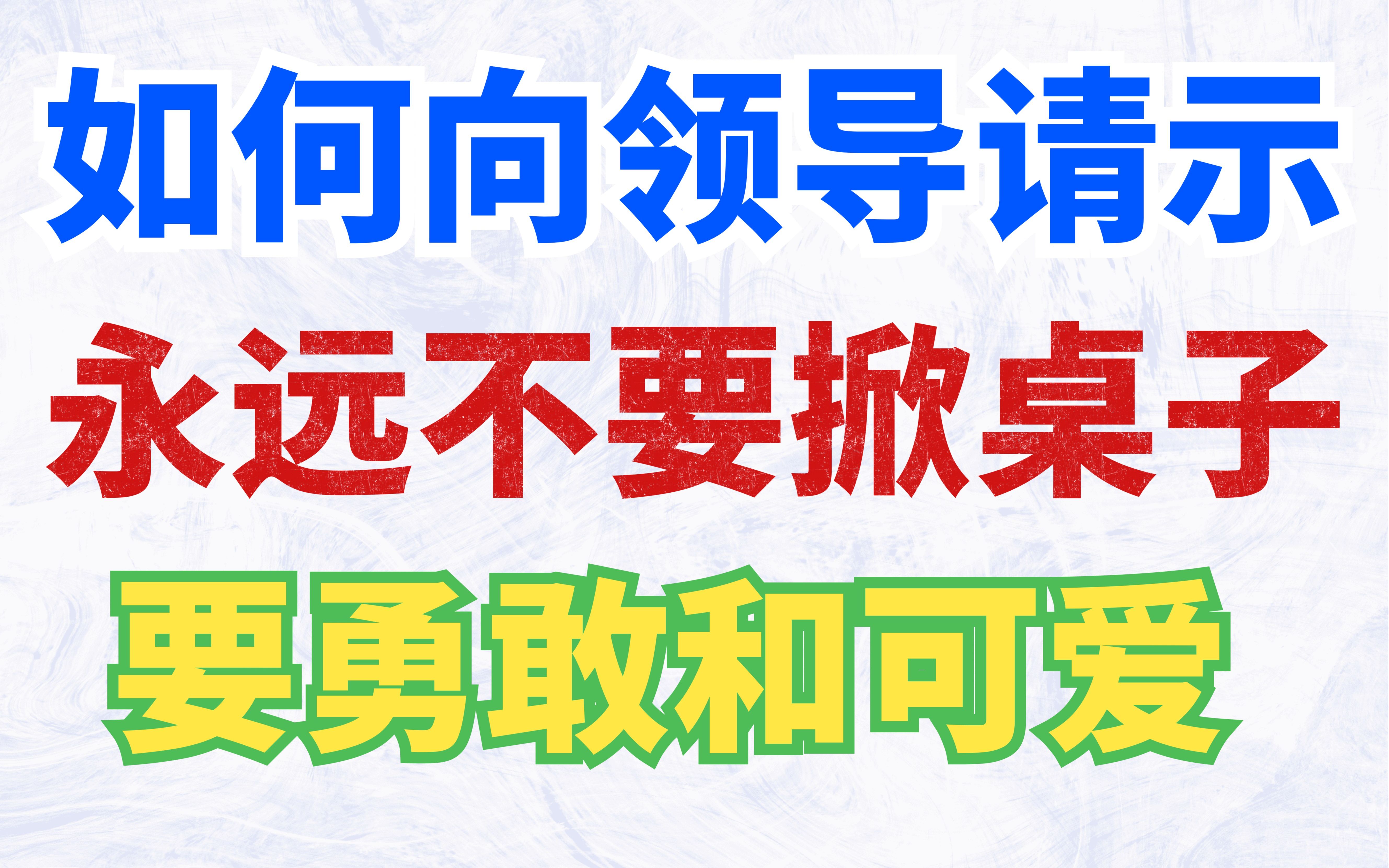 如何向领导请示

永远不要掀桌子

要勇敢和可爱